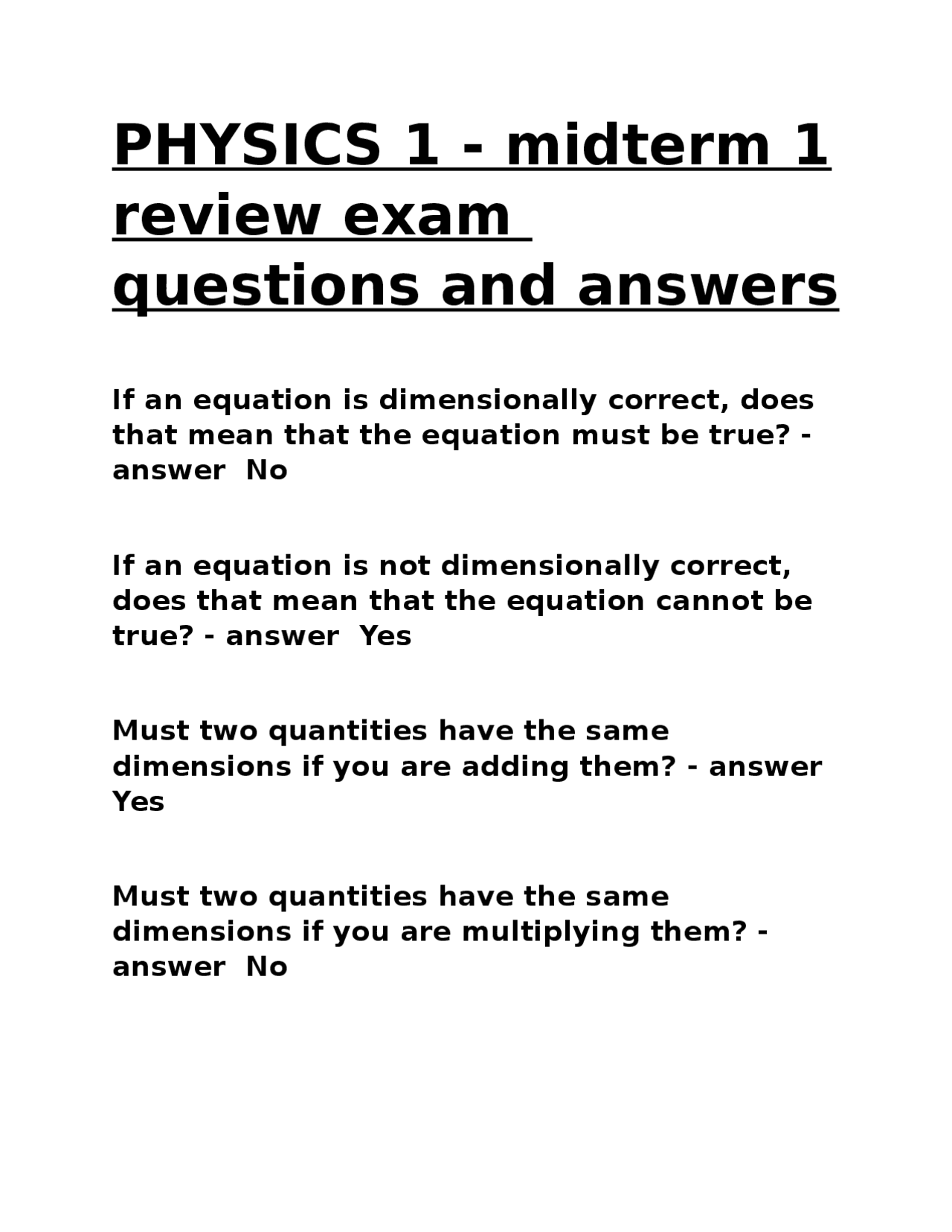 PHYSICS 1 - midterm 1 review exam questions and answers

If an equation is dimensionally correct, does that mean that the equation must be true? - answer No

If an equation is not dimensionally correct, does that mean that the equation cannot be true? - answer Yes

Must two quantities have the same dimensions if you are adding them? - answer Yes

Must two quantities have the same dimensions if you are multiplying them? - answer No